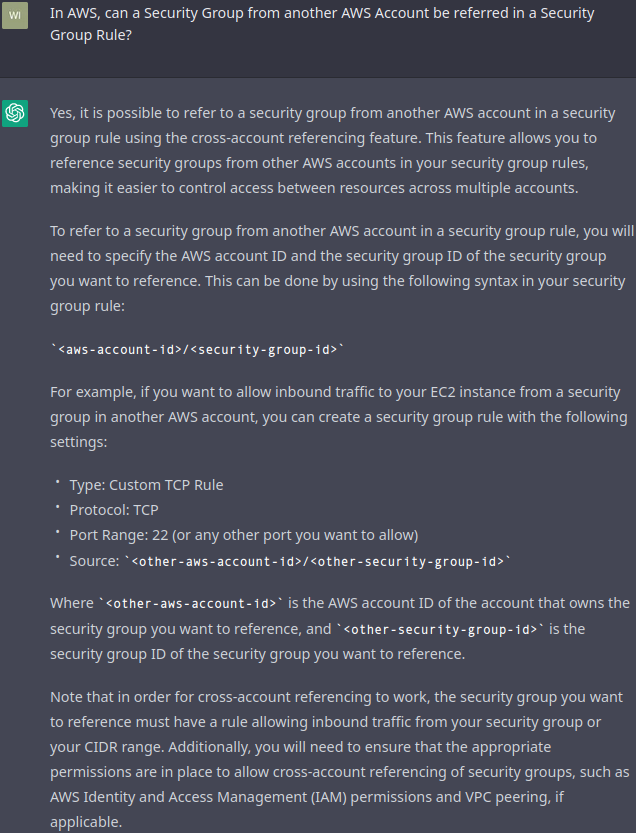 WI

In AWS, can a Security Group from another AWS Account be referred in a Security Group Rule?

Yes, it is possible to refer to a security group from another AWS account in a security group rule using the cross-account referencing feature. This feature allows you to reference security groups from other AWS accounts in your security group rules, making it easier to control access between resources across multiple accounts.

To refer to a security group from another AWS account in a security group rule, you will need to specify the AWS account ID and the security group ID of the security group you want to reference. This can be done by using the following syntax in your security group rule:

`<aws-account-id>/<security-group-id>`

For example, if you want to allow inbound traffic to your EC2 instance from a security group in another AWS account, you can create a security group rule with the following settings:

• Type: Custom TCP Rule
• Protocol: TCP
• Port Range: 22 (or any other port you want to allow)
• Source: `<other-aws-account-id>/<other-security-group-id>`

Where `<other-aws-account-id>` is the AWS account ID of the account that owns the security group you want to reference, and `<other-security-group-id>` is the security group ID of the security group you want to reference.

Note that in order for cross-account referencing to work, the security group you want to reference must have a rule allowing inbound traffic from your security group or your CIDR range. Additionally, you will need to ensure that the appropriate permissions are in place to allow cross-account referencing of security groups, such as AWS Identity and Access Management (IAM) permissions and VPC peering, if applicable.